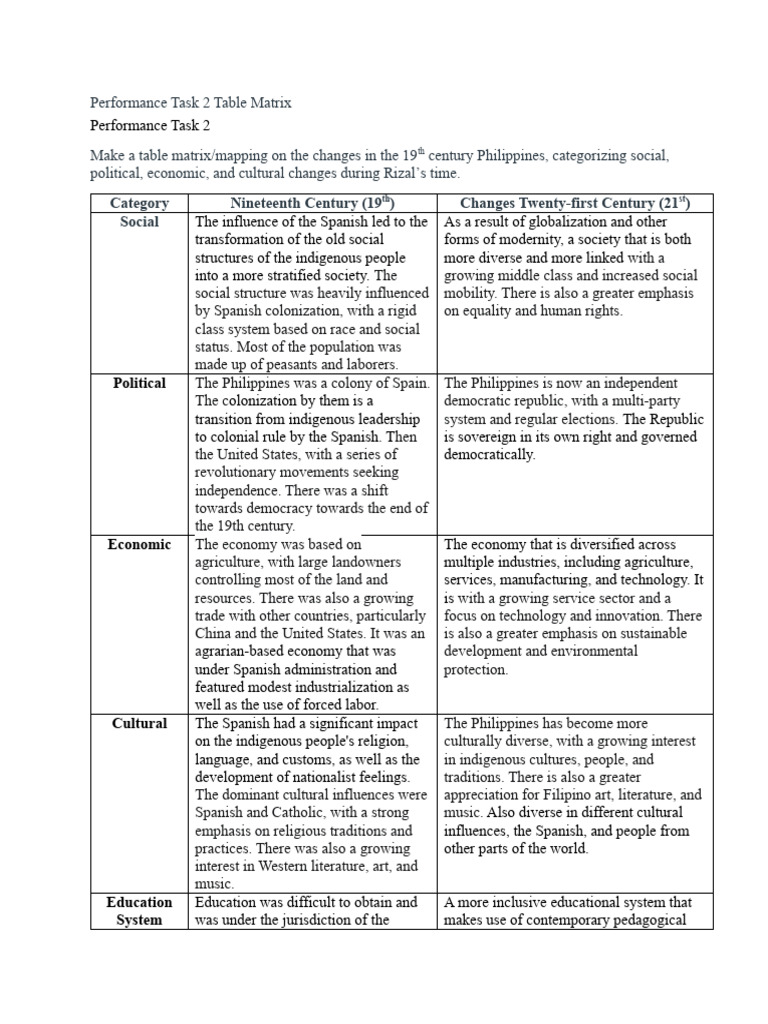 Performance Task 2 Table Matrix

Performance Task 2

Make a table matrix/mapping on the changes in the 19$^{th}$ century Philippines, categorizing social, political, economic, and cultural changes during Rizal's time.

| Category | Nineteenth Century (19$^{th}$) | Changes Twenty-first Century (21$^{st}$) |
|---|---|---|
| Social | The influence of the Spanish led to the transformation of the old social structures of the indigenous people into a more stratified society. The social structure was heavily influenced by Spanish colonization, with a rigid class system based on race and social status. Most of the population was made up of peasants and laborers. | As a result of globalization and other forms of modernity, a society that is both more diverse and more linked with a growing middle class and increased social mobility. There is also a greater emphasis on equality and human rights. |
| Political | The Philippines was a colony of Spain. The colonization by them is a transition from indigenous leadership to colonial rule by the Spanish. Then the United States, with a series of revolutionary movements seeking independence. There was a shift towards democracy towards the end of the 19th century. | The Philippines is now an independent democratic republic, with a multi-party system and regular elections. The Republic is sovereign in its own right and governed democratically. |
| Economic | The economy was based on agriculture, with large landowners controlling most of the land and resources. There was also a growing trade with other countries, particularly China and the United States. It was an agrarian-based economy that was under Spanish administration and featured modest industrialization as well as the use of forced labor. | The economy that is diversified across multiple industries, including agriculture, services, manufacturing, and technology. It is with a growing service sector and a focus on technology and innovation. There is also a greater emphasis on sustainable development and environmental protection. |
| Cultural | The Spanish had a significant impact on the indigenous people's religion, language, and customs, as well as the development of nationalist feelings. The dominant cultural influences were Spanish and Catholic, with a strong emphasis on religious traditions and practices. There was also a growing interest in Western literature, art, and music. | The Philippines has become more culturally diverse, with a growing interest in indigenous cultures, people, and traditions. There is also a greater appreciation for Filipino art, literature, and music. Also diverse in different cultural influences, the Spanish, and people from other parts of the world. |
| Education System | Education was difficult to obtain and was under the jurisdiction of the | A more inclusive educational system that makes use of contemporary pedagogical |